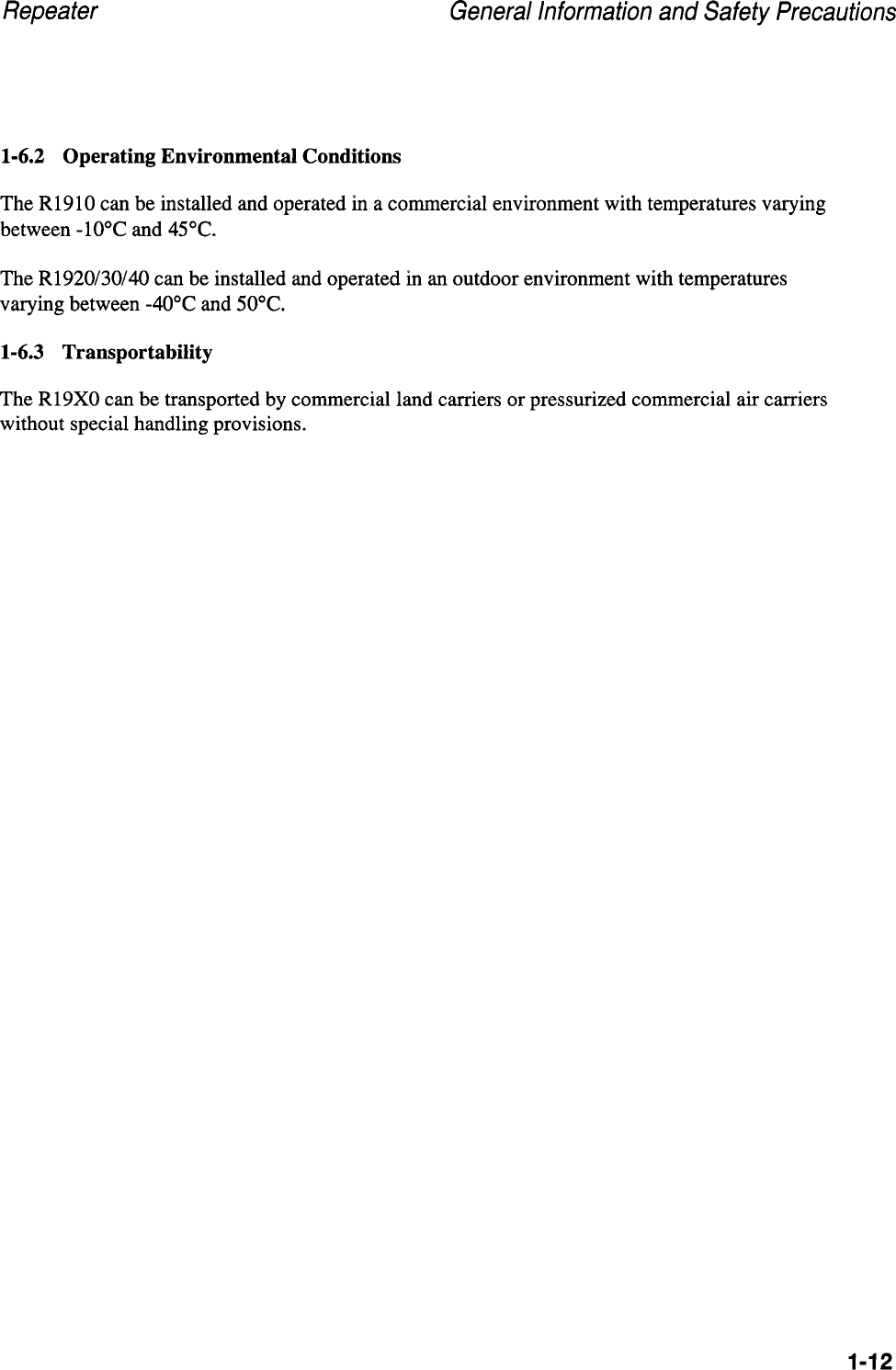 Repeater General Information and Safety Precautions

1-6.2 Operating Environmental Conditions

The R1910 can be installed and operated in a commercial environment with temperatures varying between -10°C and 45°C.

The R1920/30/40 can be installed and operated in an outdoor environment with temperatures varying between -40°C and 50°C.

1-6.3 Transportability

The R19X0 can be transported by commercial land carriers or pressurized commercial air carriers without special handling provisions.

1-12